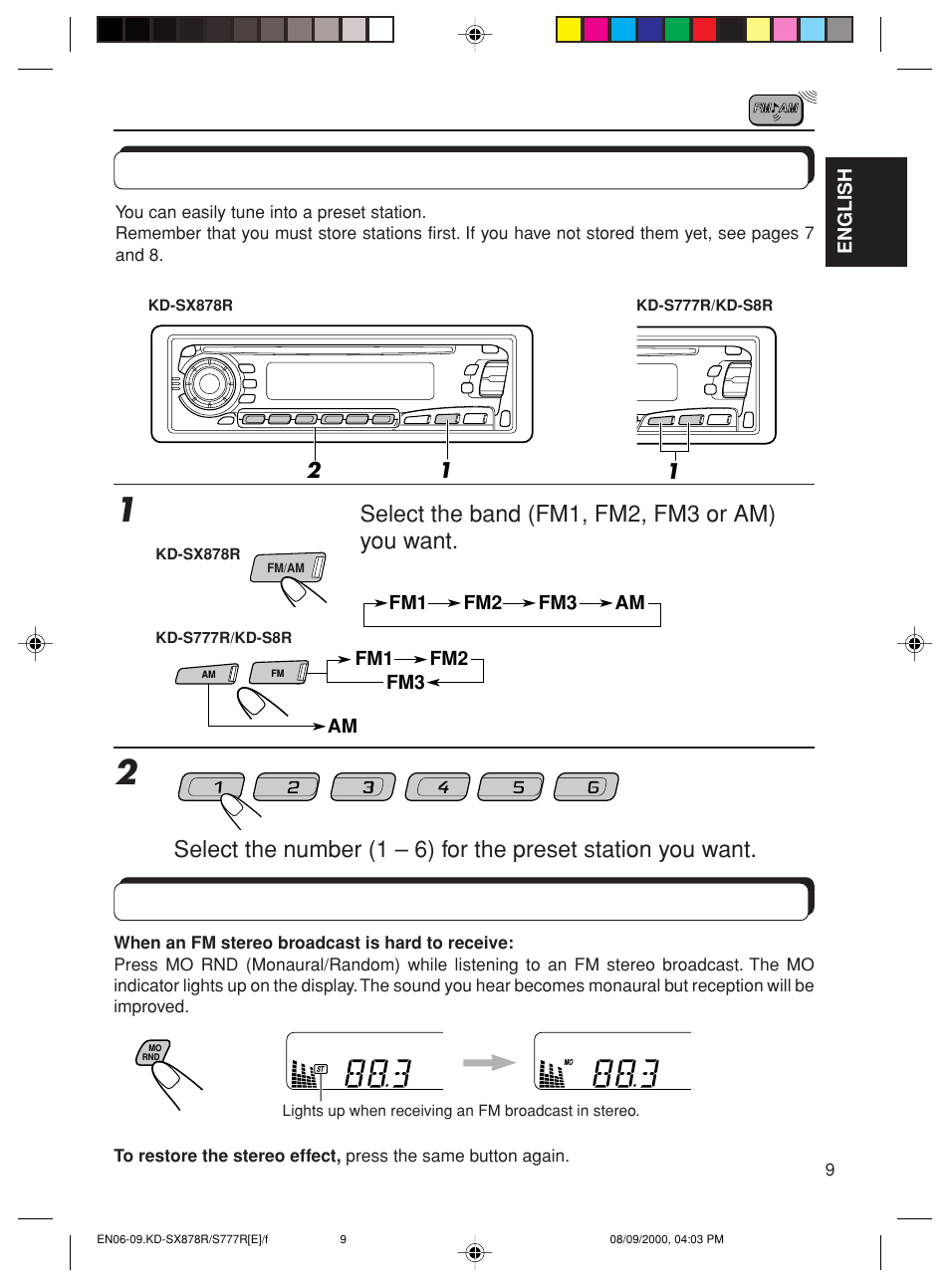 FM/AM

ENGLISH

You can easily tune into a preset station.
Remember that you must store stations first. If you have not stored them yet, see pages 7 and 8.

KD-SX878R

KD-S777R/KD-S8R

2 1 1

1

Select the band (FM1, FM2, FM3 or AM) you want.

KD-SX878R

FM/AM

FM1 → FM2 → FM3 → AM

KD-S777R/KD-S8R

AM FM

FM1 → FM2
FM3

AM

2

1 2 3 4 5 6

Select the number (1 – 6) for the preset station you want.

When an FM stereo broadcast is hard to receive:
Press MO RND (Monaural/Random) while listening to an FM stereo broadcast. The MO indicator lights up on the display. The sound you hear becomes monaural but reception will be improved.

MO RND

ST 88.3

MO 88.3

Lights up when receiving an FM broadcast in stereo.

To restore the stereo effect, press the same button again.

9

EN06-09.KD-SX878R/S777R[E]/f 9 08/09/2000, 04:03 PM